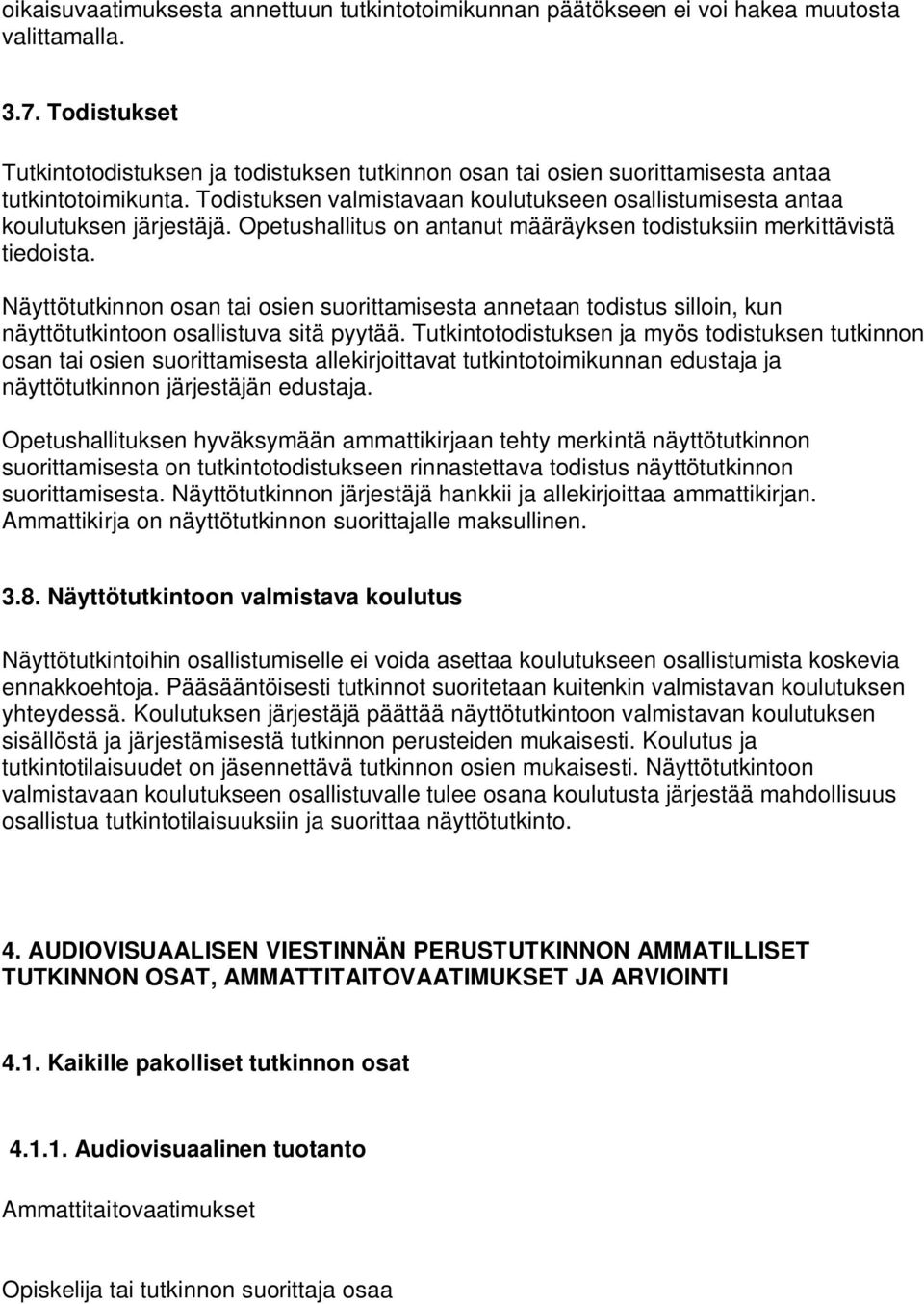 oikaisuvaatimuksesta annettuun tutkintotoimikunnan päätökseen ei voi hakea muutosta valittamalla.

3.7. Todistukset

Tutkintotodistuksen ja todistuksen tutkinnon osan tai osien suorittamisesta antaa tutkintotoimikunta. Todistuksen valmistavaan koulutukseen osallistumisesta antaa koulutuksen järjestäjä. Opetushallitus on antanut määräyksen todistuksiin merkittävistä tiedoista.

Näyttötutkinnon osan tai osien suorittamisesta annetaan todistus silloin, kun näyttötutkintoon osallistuva sitä pyytää. Tutkintotodistuksen ja myös todistuksen tutkinnon osan tai osien suorittamisesta allekirjoittavat tutkintotoimikunnan edustaja ja näyttötutkinnon järjestäjän edustaja.

Opetushallituksen hyväksymään ammattikirjaan tehty merkintä näyttötutkinnon suorittamisesta on tutkintotodistukseen rinnastettava todistus näyttötutkinnon suorittamisesta. Näyttötutkinnon järjestäjä hankkii ja allekirjoittaa ammattikirjan. Ammattikirja on näyttötutkinnon suorittajalle maksullinen.

3.8. Näyttötutkintoon valmistava koulutus

Näyttötutkintoihin osallistumiselle ei voida asettaa koulutukseen osallistumista koskevia ennakkoehtoja. Pääsääntöisesti tutkinnot suoritetaan kuitenkin valmistavan koulutuksen yhteydessä. Koulutuksen järjestäjä päättää näyttötutkintoon valmistavan koulutuksen sisällöstä ja järjestämisestä tutkinnon perusteiden mukaisesti. Koulutus ja tutkintotilaisuudet on jäsennettävä tutkinnon osien mukaisesti. Näyttötutkintoon valmistavaan koulutukseen osallistuvalle tulee osana koulutusta järjestää mahdollisuus osallistua tutkintotilaisuuksiin ja suorittaa näyttötutkinto.

4. AUDIOVISUAALISEN VIESTINNÄN PERUSTUTKINNON AMMATILLISET TUTKINNON OSAT, AMMATTITAITOVAATIMUKSET JA ARVIOINTI

4.1. Kaikille pakolliset tutkinnon osat

4.1.1. Audiovisuaalinen tuotanto

Ammattitaitovaatimukset

Opiskelija tai tutkinnon suorittaja osaa